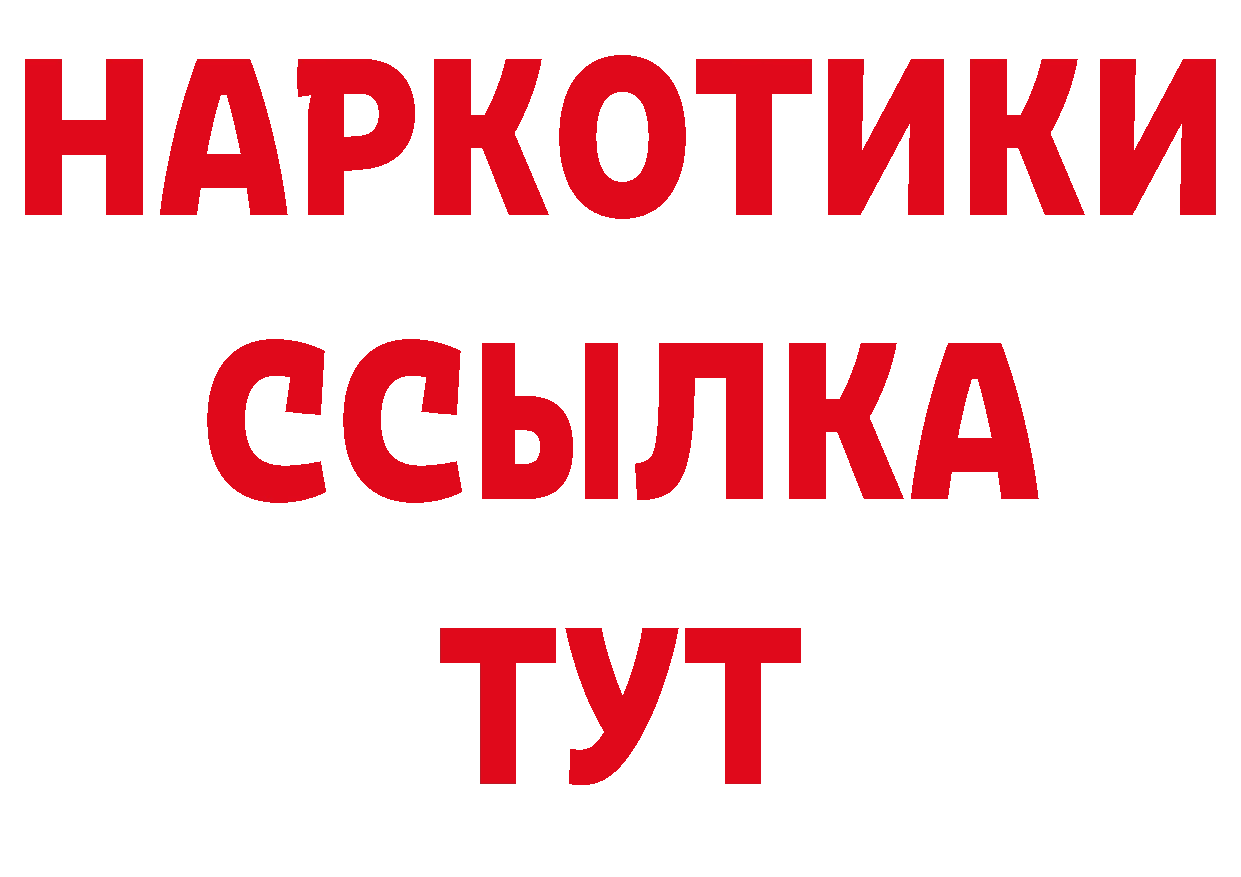 НАРКОТИКИ ССЫЛКА ТУТ